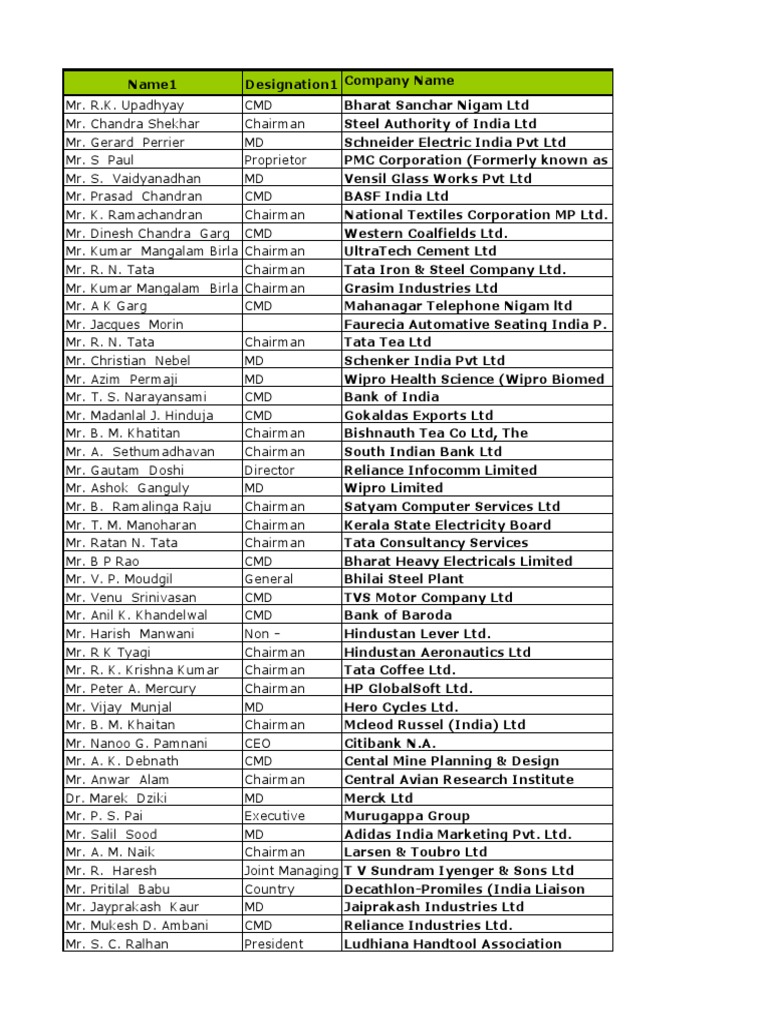 | Name1 | Designation1 | Company Name |
|---|---|---|
| Mr. R.K. Upadhyay | CMD | Bharat Sanchar Nigam Ltd |
| Mr. Chandra Shekhar | Chairman | Steel Authority of India Ltd |
| Mr. Gerard Perrier | MD | Schneider Electric India Pvt Ltd |
| Mr. S Paul | Proprietor | PMC Corporation (Formerly known as |
| Mr. S. Vaidyanadhan | MD | Vensil Glass Works Pvt Ltd |
| Mr. Prasad Chandran | CMD | BASF India Ltd |
| Mr. K. Ramachandran | Chairman | National Textiles Corporation MP Ltd. |
| Mr. Dinesh Chandra Garg | CMD | Western Coalfields Ltd. |
| Mr. Kumar Mangalam Birla | Chairman | UltraTech Cement Ltd |
| Mr. R. N. Tata | Chairman | Tata Iron & Steel Company Ltd. |
| Mr. Kumar Mangalam Birla | Chairman | Grasim Industries Ltd |
| Mr. A K Garg | CMD | Mahanagar Telephone Nigam ltd |
| Mr. Jacques Morin | | Faurecia Automative Seating India P. |
| Mr. R. N. Tata | Chairman | Tata Tea Ltd |
| Mr. Christian Nebel | MD | Schenker India Pvt Ltd |
| Mr. Azim Permaji | MD | Wipro Health Science (Wipro Biomed |
| Mr. T. S. Narayansami | CMD | Bank of India |
| Mr. Madanlal J. Hinduja | CMD | Gokaldas Exports Ltd |
| Mr. B. M. Khatitan | Chairman | Bishnauth Tea Co Ltd, The |
| Mr. A. Sethumadhavan | Chairman | South Indian Bank Ltd |
| Mr. Gautam Doshi | Director | Reliance Infocomm Limited |
| Mr. Ashok Ganguly | MD | Wipro Limited |
| Mr. B. Ramalinga Raju | Chairman | Satyam Computer Services Ltd |
| Mr. T. M. Manoharan | Chairman | Kerala State Electricity Board |
| Mr. Ratan N. Tata | Chairman | Tata Consultancy Services |
| Mr. B P Rao | CMD | Bharat Heavy Electricals Limited |
| Mr. V. P. Moudgil | General | Bhilai Steel Plant |
| Mr. Venu Srinivasan | CMD | TVS Motor Company Ltd |
| Mr. Anil K. Khandelwal | CMD | Bank of Baroda |
| Mr. Harish Manwani | Non – | Hindustan Lever Ltd. |
| Mr. R K Tyagi | Chairman | Hindustan Aeronautics Ltd |
| Mr. R. K. Krishna Kumar | Chairman | Tata Coffee Ltd. |
| Mr. Peter A. Mercury | Chairman | HP GlobalSoft Ltd. |
| Mr. Vijay Munjal | MD | Hero Cycles Ltd. |
| Mr. B. M. Khaitan | Chairman | Mcleod Russel (India) Ltd |
| Mr. Nanoo G. Pamnani | CEO | Citibank N.A. |
| Mr. A. K. Debnath | CMD | Cental Mine Planning & Design |
| Mr. Anwar Alam | Chairman | Central Avian Research Institute |
| Dr. Marek Dziki | MD | Merck Ltd |
| Mr. P. S. Pai | Executive | Murugappa Group |
| Mr. Salil Sood | MD | Adidas India Marketing Pvt. Ltd. |
| Mr. A. M. Naik | Chairman | Larsen & Toubro Ltd |
| Mr. R. Haresh | Joint Managing | T V Sundram Iyenger & Sons Ltd |
| Mr. Pritilal Babu | Country | Decathlon-Promiles (India Liaison |
| Mr. Jayprakash Kaur | MD | Jaiprakash Industries Ltd |
| Mr. Mukesh D. Ambani | CMD | Reliance Industries Ltd. |
| Mr. S. C. Ralhan | President | Ludhiana Handtool Association |